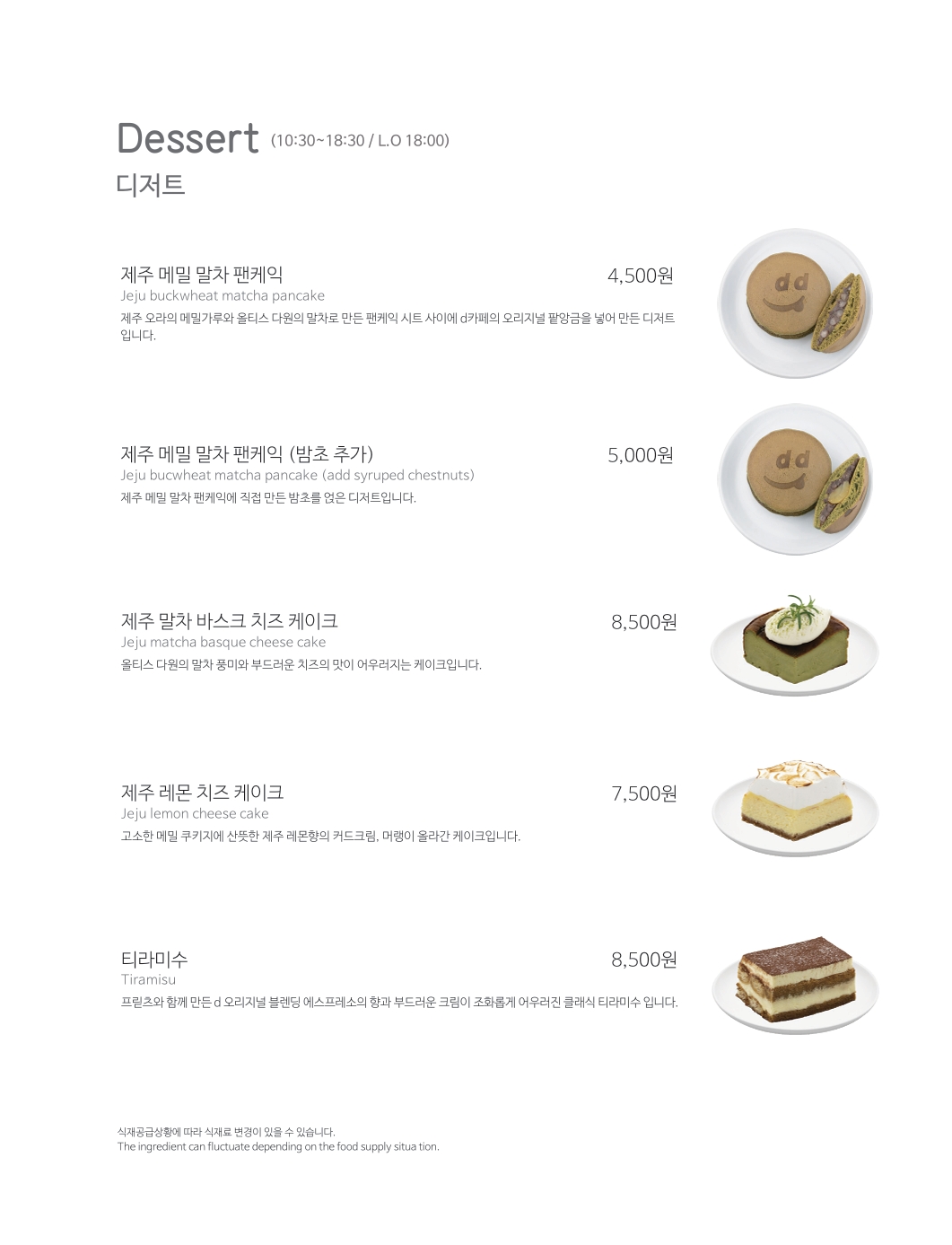 Dessert (10:30~18:30 / L.O 18:00)
디저트

제주 메밀 말차 팬케익
4,500원
Jeju buckwheat matcha pancake
제주 오라의 메밀가루와 올티스 다원의 말차로 만든 팬케익 시트 사이에 d카페의 오리지널 팥앙금을 넣어 만든 디저트입니다.

제주 메밀 말차 팬케익 (밤초 추가)
5,000원
Jeju bucwheat matcha pancake (add syruped chestnuts)
제주 메밀 말차 팬케익에 직접 만든 밤초를 얹은 디저트입니다.

제주 말차 바스크 치즈 케이크
8,500원
Jeju matcha basque cheese cake
올티스 다원의 말차 풍미와 부드러운 치즈의 맛이 어우러지는 케이크입니다.

제주 레몬 치즈 케이크
7,500원
Jeju lemon cheese cake
고소한 메밀 쿠키지에 산뜻한 제주 레몬향의 커드크림, 머랭이 올라간 케이크입니다.

티라미수
8,500원
Tiramisu
프릳츠와 함께 만든 d 오리지널 블렌딩 에스프레소의 향과 부드러운 크림이 조화롭게 어우러진 클래식 티라미수 입니다.

식재공급상황에 따라 식재료 변경이 있을 수 있습니다.
The ingredient can fluctuate depending on the food supply situa tion.